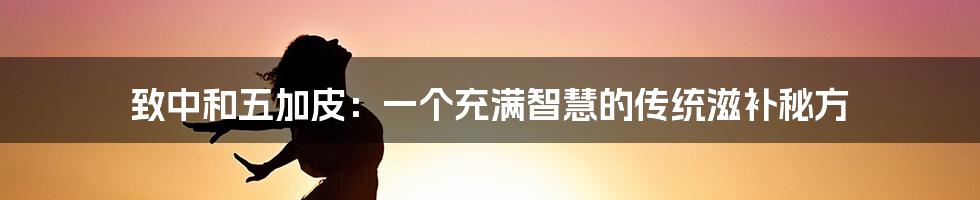 致中和五加皮：一个充满智慧的传统滋补秘方